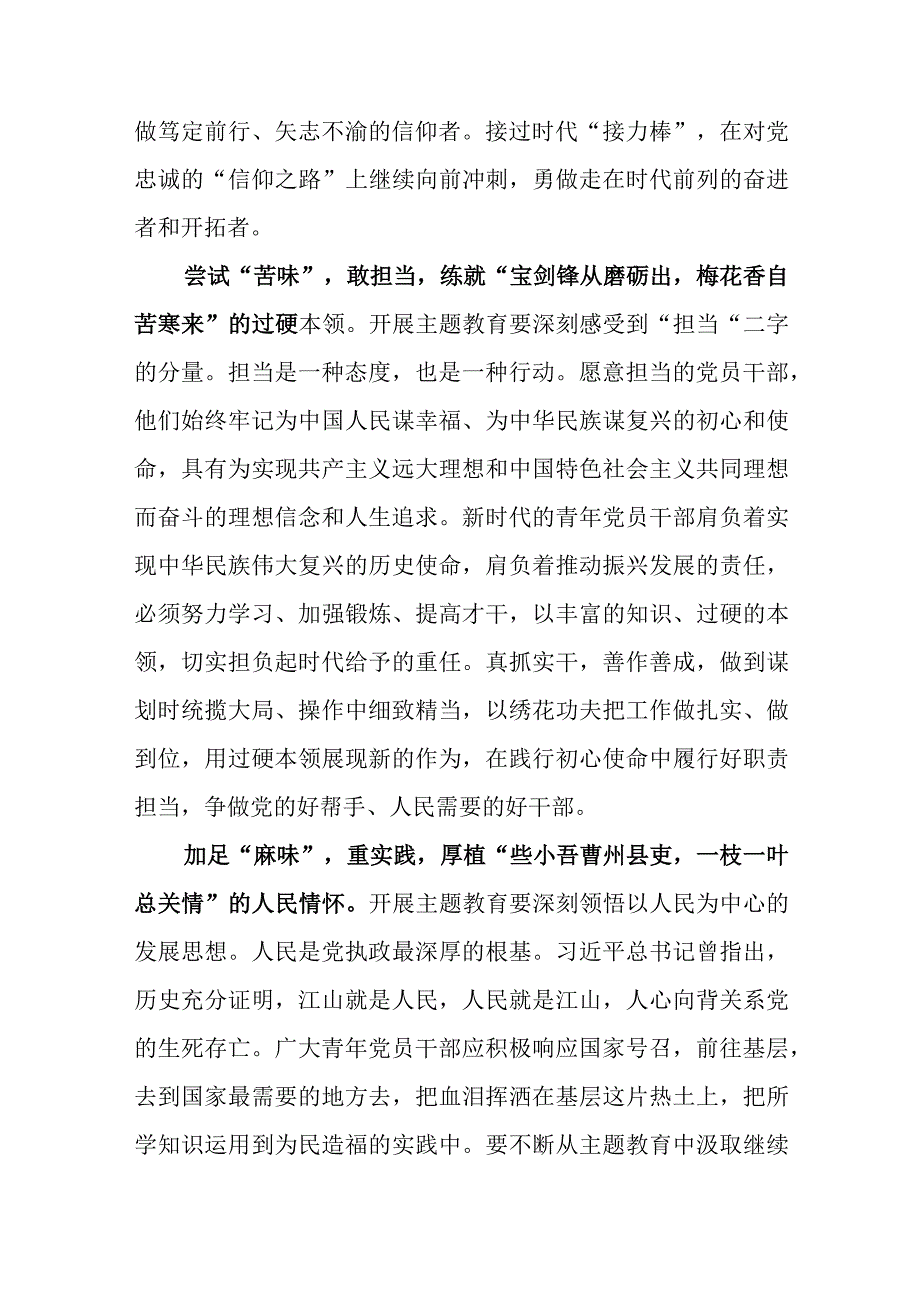 做笃定前行、矢志不渝的信仰者。接过时代“接力棒”，在对党忠诚的“信仰之路”上继续向前冲刺，勇做走在时代前列的奋进者和开拓者。

尝试“苦味”，敢担当，练就“宝剑锋从磨砺出，梅花香自苦寒来”的过硬本领。开展主题教育要深刻感受到“担当“二字的分量。担当是一种态度，也是一种行动。愿意担当的党员干部，他们始终牢记为中国人民谋幸福、为中华民族谋复兴的初心和使命，具有为实现共产主义远大理想和中国特色社会主义共同理想而奋斗的理想信念和人生追求。新时代的青年党员干部肩负着实现中华民族伟大复兴的历史使命，肩负着推动振兴发展的责任，必须努力学习、加强锻炼、提高才干，以丰富的知识、过硬的本领，切实担负起时代给予的重任。真抓实干，善作善成，做到谋划时统揽大局、操作中细致精当，以绣花功夫把工作做扎实、做到位，用过硬本领展现新的作为，在践行初心使命中履行好职责担当，争做党的好帮手、人民需要的好干部。

加足“麻味”，重实践，厚植“些小吾曹州县吏，一枝一叶总关情”的人民情怀。开展主题教育要深刻领悟以人民为中心的发展思想。人民是党执政最深厚的根基。习近平总书记曾指出，历史充分证明，江山就是人民，人民就是江山，人心向背关系党的生死存亡。广大青年党员干部应积极响应国家号召，前往基层，去到国家最需要的地方去，把血泪挥洒在基层这片热土上，把所学知识运用到为民造福的实践中。要不断从主题教育中汲取继续